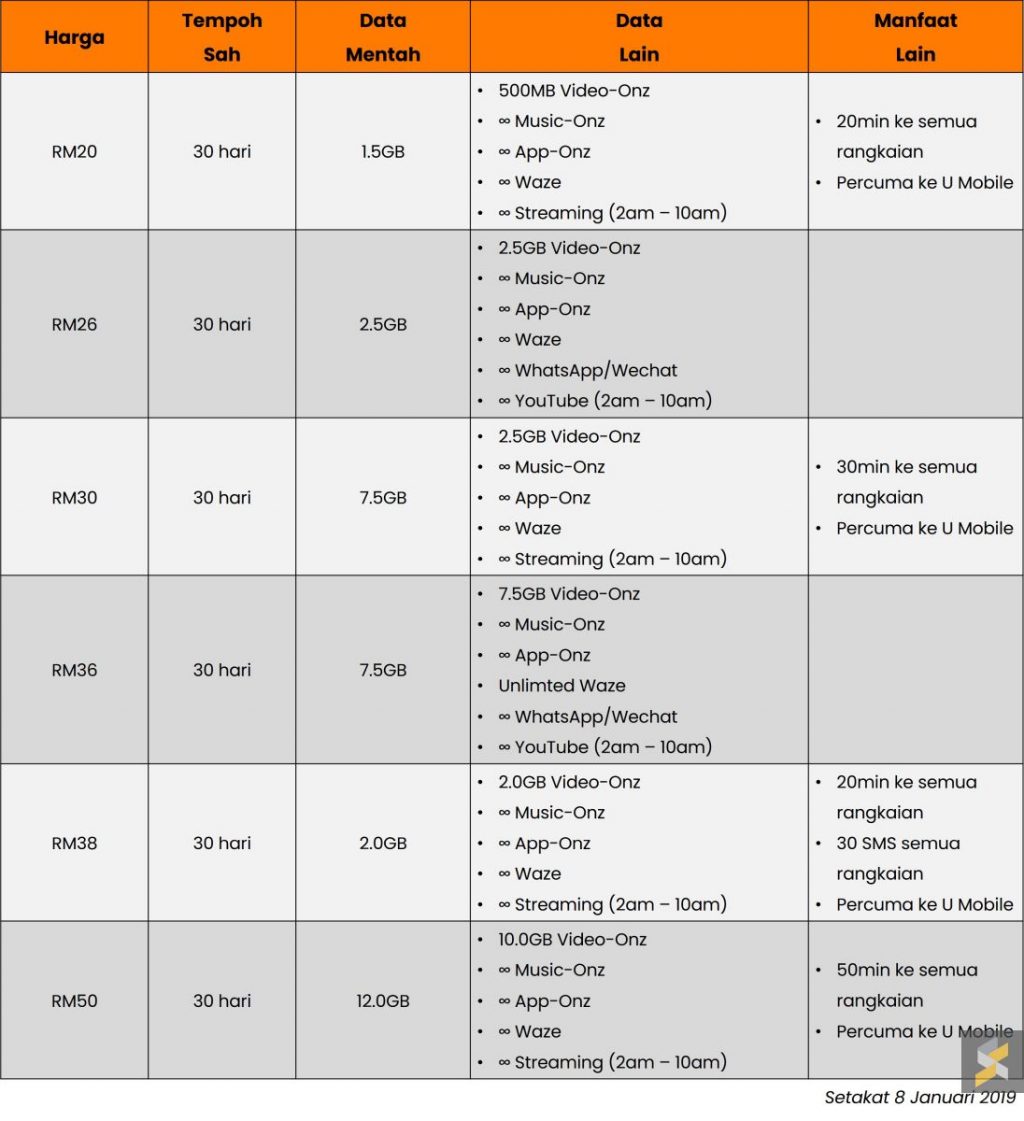 | Harga | Tempoh Sah | Data Mentah | Data Lain | Manfaat Lain |
|---|---|---|---|---|
| RM20 | 30 hari | 1.5GB | • 500MB Video-Onz • ∞ Music-Onz • ∞ App-Onz • ∞ Waze • ∞ Streaming (2am – 10am) | • 20min ke semua rangkaian • Percuma ke U Mobile |
| RM26 | 30 hari | 2.5GB | • 2.5GB Video-Onz • ∞ Music-Onz • ∞ App-Onz • ∞ Waze • ∞ WhatsApp/Wechat • ∞ YouTube (2am – 10am) | |
| RM30 | 30 hari | 7.5GB | • 2.5GB Video-Onz • ∞ Music-Onz • ∞ App-Onz • ∞ Waze • ∞ Streaming (2am – 10am) | • 30min ke semua rangkaian • Percuma ke U Mobile |
| RM36 | 30 hari | 7.5GB | • 7.5GB Video-Onz • ∞ Music-Onz • ∞ App-Onz • Unlimted Waze • ∞ WhatsApp/Wechat • ∞ YouTube (2am – 10am) | |
| RM38 | 30 hari | 2.0GB | • 2.0GB Video-Onz • ∞ Music-Onz • ∞ App-Onz • ∞ Waze • ∞ Streaming (2am – 10am) | • 20min ke semua rangkaian • 30 SMS semua rangkaian • Percuma ke U Mobile |
| RM50 | 30 hari | 12.0GB | • 10.0GB Video-Onz • ∞ Music-Onz • ∞ App-Onz • ∞ Waze • ∞ Streaming (2am – 10am) | • 50min ke semua rangkaian • Percuma ke U Mobile |

Setakat 8 Januari 2019